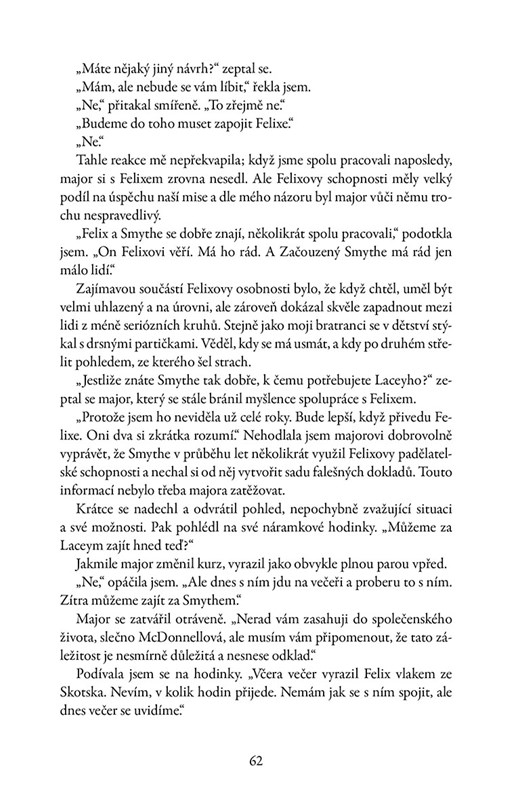 „Máte nějaký jiný návrh?“ zeptal se.

„Mám, ale nebude se vám líbit,“ řekla jsem.

„Ne,“ přitakal smířeně. „To zřejmě ne.“

„Budeme do toho muset zapojit Felixe.“

„Ne.“

Tahle reakce mě nepřekvapila; když jsme spolu pracovali naposledy, major si s Felixem zrovna nesedl. Ale Felixovy schopnosti měly velký podíl na úspěchu naší mise a dle mého názoru byl major vůči němu trochu nespravedlivý.

„Felix a Smythe se dobře znají, několikrát spolu pracovali,“ podotkla jsem. „On Felixovi věří. Má ho rád. A Začouzený Smythe má rád jen málo lidí.“

Zajímavou součástí Felixovy osobnosti bylo, že když chtěl, uměl být velmi uhlazený a na úrovni, ale zároveň dokázal skvěle zapadnout mezi lidi z méně seriózních kruhů. Stejně jako moji bratranci se v dětství stýkal s drsnými partičkami. Věděl, kdy se má usmát, a kdy po druhém střelit pohledem, ze kterého šel strach.

„Jestliže znáte Smythe tak dobře, k čemu potřebujete Laceyho?“ zeptal se major, který se stále bránil myšlence spolupráce s Felixem.

„Protože jsem ho neviděla už celé roky. Bude lepší, když přivedu Felixe. Oni dva si zkrátka rozumí.“ Nehodlala jsem majorovi dobrovolně vyprávět, že Smythe v průběhu let několikrát využil Felixovy padělatelské schopnosti a nechal si od něj vytvořit sadu falešných dokladů. Touto informací nebylo třeba majora zatěžovat.

Krátce se nadechl a odvrátil pohled, nepochybně zvažující situaci a své možnosti. Pak pohlédl na své náramkové hodinky. „Můžeme za Laceym zajít hned teď?“

Jakmile major změnil kurz, vyrazil jako obvykle plnou parou vpřed.

„Ne,“ opáčila jsem. „Ale dnes s ním jdu na večeři a proberu to s ním. Zítra můžeme zajít za Smythem.“

Major se zatvářil otráveně. „Nerad vám zasahuji do společenského života, slečno McDonnellová, ale musím vám připomenout, že tato záležitost je nesmírně důležitá a nesnese odklad.“

Podívala jsem se na hodinky. „Včera večer vyrazil Felix vlakem ze Skotska. Nevím, v kolik hodin přijede. Nemám jak se s ním spojit, ale dnes večer se uvidíme.“

62